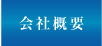 会社概要